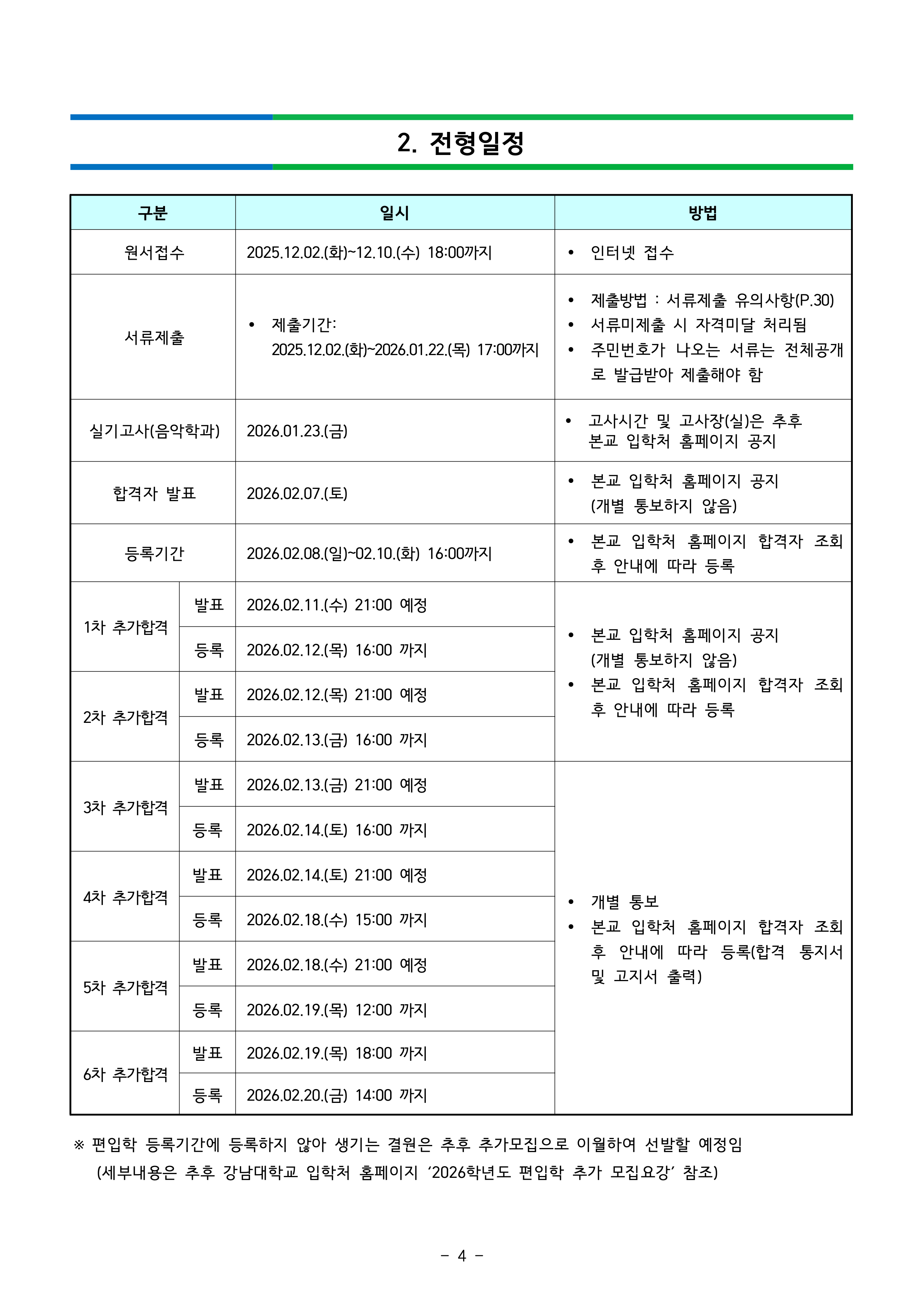 2. 전형일정

| 구분 | | 일시 | 방법 |
|---|---|---|---|
| 원서접수 | | 2025.12.02.(화)~12.10.(수) 18:00까지 | • 인터넷 접수 |
| 서류제출 | | • 제출기간: 2025.12.02.(화)~2026.01.22.(목) 17:00까지 | • 제출방법 : 서류제출 유의사항(P.30) • 서류미제출 시 자격미달 처리됨 • 주민번호가 나오는 서류는 전체공개로 발급받아 제출해야 함 |
| 실기고사(음악학과) | | 2026.01.23.(금) | • 고사시간 및 고사장(실)은 추후 본교 입학처 홈페이지 공지 |
| 합격자 발표 | | 2026.02.07.(토) | • 본교 입학처 홈페이지 공지 (개별 통보하지 않음) |
| 등록기간 | | 2026.02.08.(일)~02.10.(화) 16:00까지 | • 본교 입학처 홈페이지 합격자 조회 후 안내에 따라 등록 |
| 1차 추가합격 | 발표 | 2026.02.11.(수) 21:00 예정 | • 본교 입학처 홈페이지 공지 (개별 통보하지 않음) • 본교 입학처 홈페이지 합격자 조회 후 안내에 따라 등록 |
| | 등록 | 2026.02.12.(목) 16:00 까지 | |
| 2차 추가합격 | 발표 | 2026.02.12.(목) 21:00 예정 | |
| | 등록 | 2026.02.13.(금) 16:00 까지 | |
| 3차 추가합격 | 발표 | 2026.02.13.(금) 21:00 예정 | • 개별 통보 • 본교 입학처 홈페이지 합격자 조회 후 안내에 따라 등록(합격 통지서 및 고지서 출력) |
| | 등록 | 2026.02.14.(토) 16:00 까지 | |
| 4차 추가합격 | 발표 | 2026.02.14.(토) 21:00 예정 | |
| | 등록 | 2026.02.18.(수) 15:00 까지 | |
| 5차 추가합격 | 발표 | 2026.02.18.(수) 21:00 예정 | |
| | 등록 | 2026.02.19.(목) 12:00 까지 | |
| 6차 추가합격 | 발표 | 2026.02.19.(목) 18:00 까지 | |
| | 등록 | 2026.02.20.(금) 14:00 까지 | |

※ 편입학 등록기간에 등록하지 않아 생기는 결원은 추후 추가모집으로 이월하여 선발할 예정임
(세부내용은 추후 강남대학교 입학처 홈페이지 '2026학년도 편입학 추가 모집요강' 참조)

- 4 -